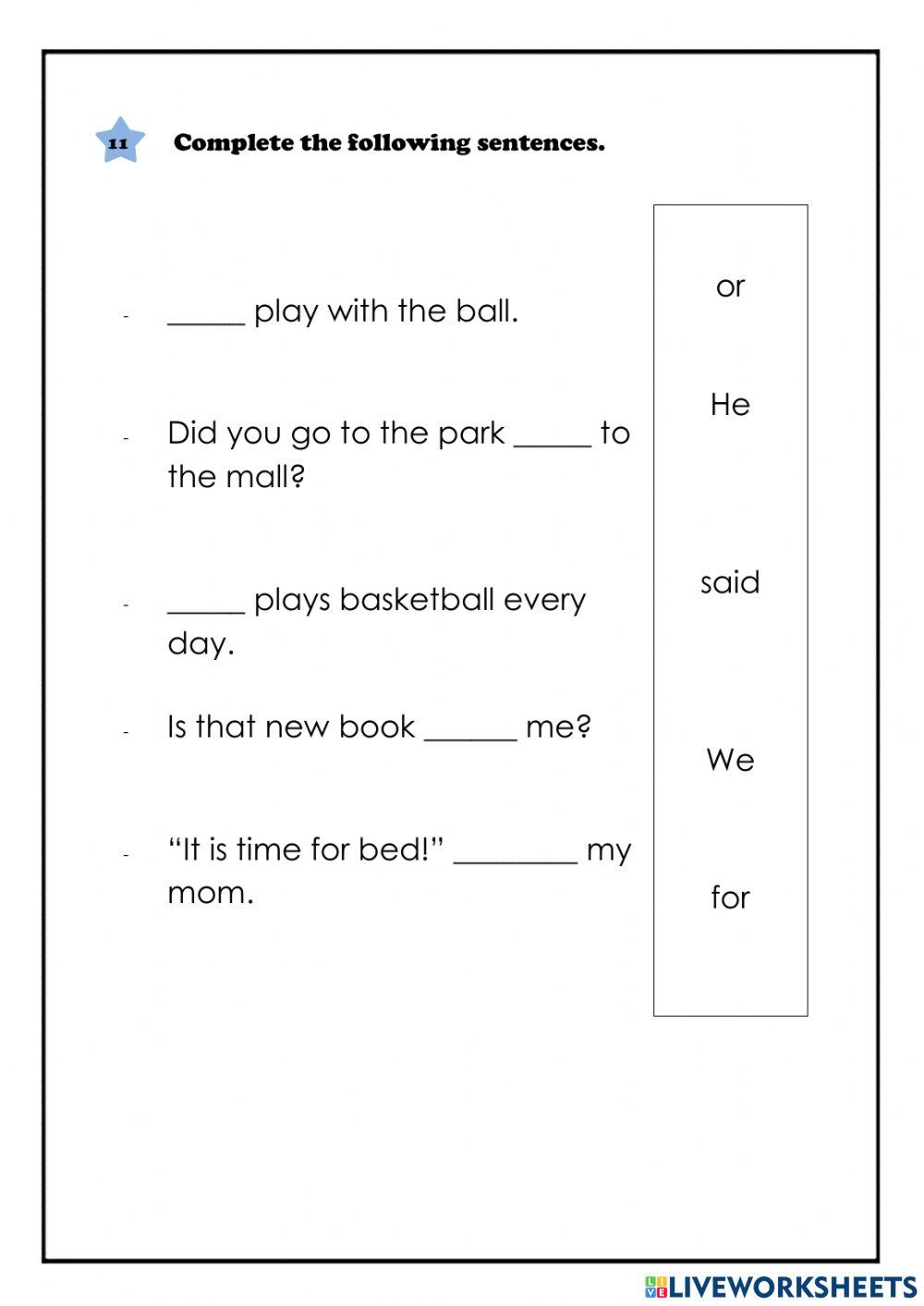 11 Complete the following sentences.

- _____ play with the ball.

- Did you go to the park _____ to the mall?

- _____ plays basketball every day.

- Is that new book ______ me?

- “It is time for bed!” ________ my mom.

or

He

said

We

for

LIVEWORKSHEETS